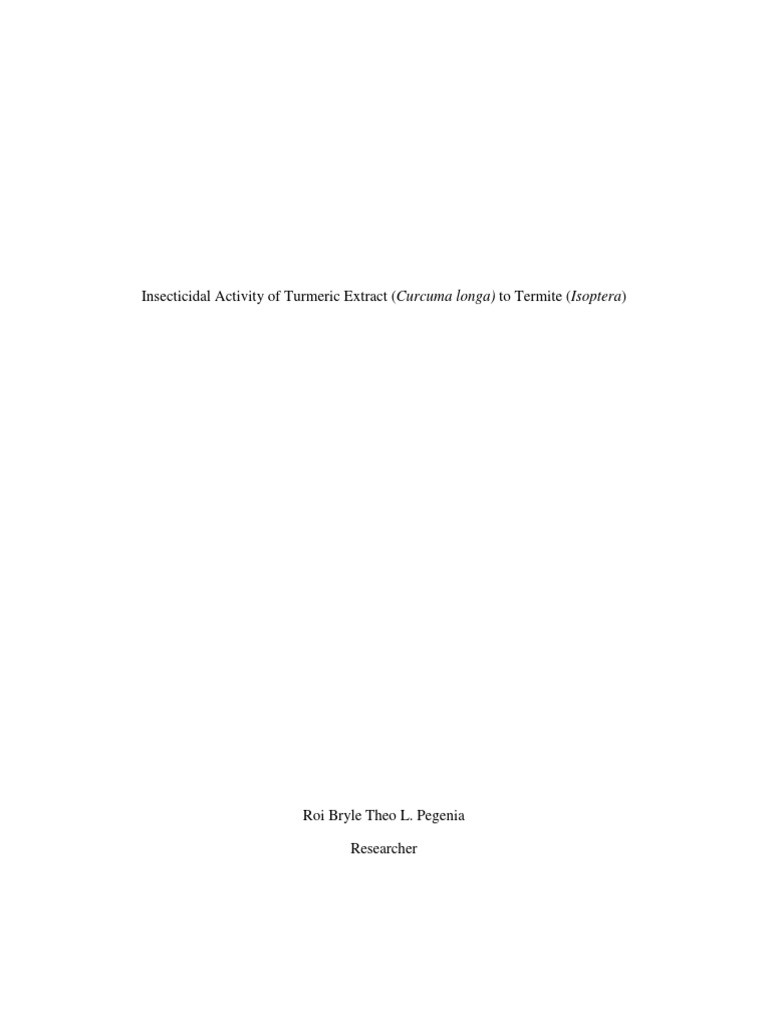 Insecticidal Activity of Turmeric Extract (Curcuma longa) to Termite (Isoptera)

Roi Bryle Theo L. Pegenia

Researcher